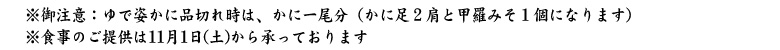 ※御注意：ゆで姿かに品切れ時は、かに一尾分（かに足２肩と甲羅みそ１個になります）
※食事のご提供は11月1日(土)から承っております